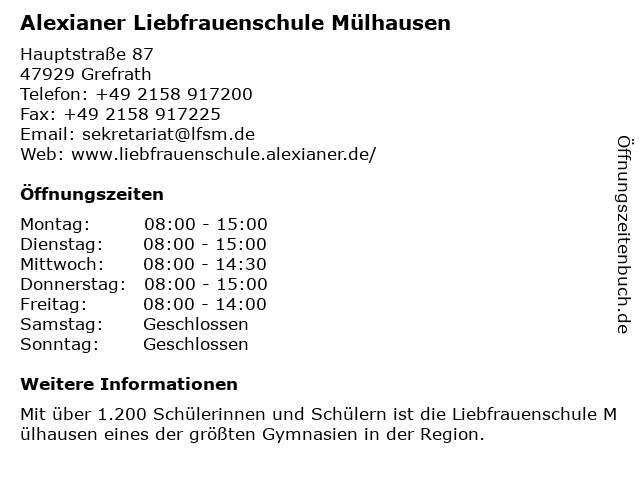 Alexianer Liebfrauenschule Mülhausen

Hauptstraße 87
47929 Grefrath
Telefon: +49 2158 917200
Fax: +49 2158 917225
Email: sekretariat@lfsm.de
Web: www.liebfrauenschule.alexianer.de/

Öffnungszeiten

Montag: 08:00 - 15:00
Dienstag: 08:00 - 15:00
Mittwoch: 08:00 - 14:30
Donnerstag: 08:00 - 15:00
Freitag: 08:00 - 14:00
Samstag: Geschlossen
Sonntag: Geschlossen

Weitere Informationen

Mit über 1.200 Schülerinnen und Schülern ist die Liebfrauenschule M ülhausen eines der größten Gymnasien in der Region.

Öffnungszeitenbuch.de